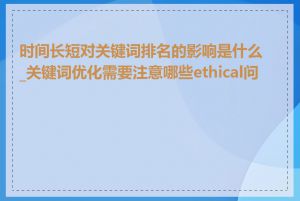 时间长短对关键词排名的影响是什么_关键词优化需要注意哪些ethical问